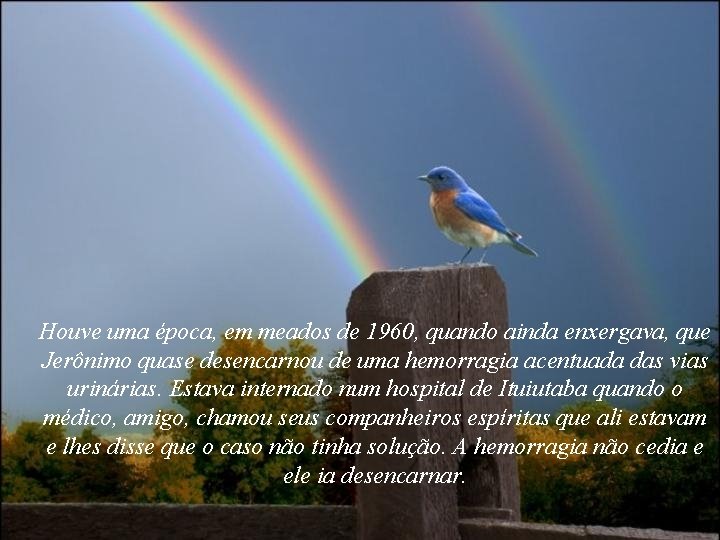 Houve uma época, em meados de 1960, quando ainda enxergava, que Jerônimo quase desencarnou de uma hemorragia acentuada das vias urinárias. Estava internado num hospital de Ituiutaba quando o médico, amigo, chamou seus companheiros espíritas que ali estavam e lhes disse que o caso não tinha solução. A hemorragia não cedia e ele ia desencarnar.